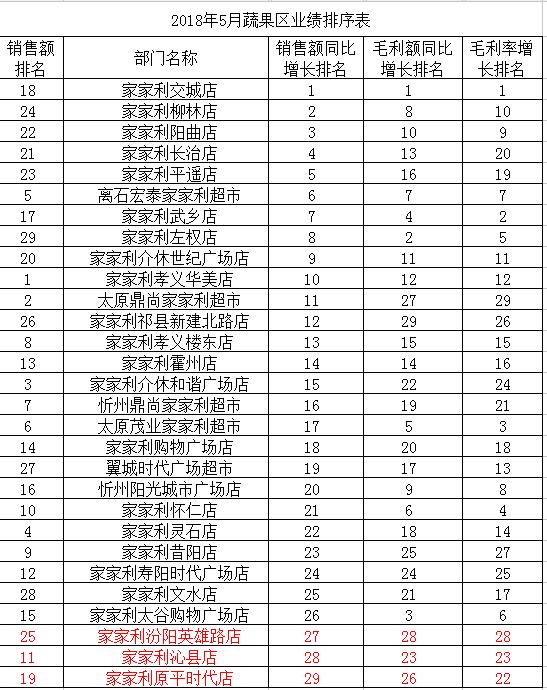 2018年5月蔬果区业绩排序表

| 销售额排名 | 部门名称 | 销售额同比增长排名 | 毛利额同比增长排名 | 毛利率增长排名 |
|---|---|---|---|---|
| 18 | 家家利交城店 | 1 | 1 | 1 |
| 24 | 家家利柳林店 | 2 | 8 | 10 |
| 22 | 家家利阳曲店 | 3 | 10 | 9 |
| 21 | 家家利长治店 | 4 | 13 | 20 |
| 23 | 家家利平遥店 | 5 | 16 | 19 |
| 5 | 离石宏泰家家利超市 | 6 | 7 | 7 |
| 17 | 家家利武乡店 | 7 | 4 | 2 |
| 29 | 家家利左权店 | 8 | 2 | 5 |
| 20 | 家家利介休世纪广场店 | 9 | 11 | 11 |
| 1 | 家家利孝义华美店 | 10 | 12 | 12 |
| 2 | 太原鼎尚家家利超市 | 11 | 27 | 29 |
| 26 | 家家利祁县新建北路店 | 12 | 29 | 26 |
| 8 | 家家利孝义楼东店 | 13 | 15 | 15 |
| 13 | 家家利霍州店 | 14 | 14 | 16 |
| 3 | 家家利介休和谐广场店 | 15 | 22 | 24 |
| 7 | 忻州鼎尚家家利超市 | 16 | 19 | 21 |
| 6 | 太原茂业家家利超市 | 17 | 5 | 3 |
| 14 | 家家利购物广场店 | 18 | 20 | 18 |
| 27 | 翼城时代广场超市 | 19 | 17 | 13 |
| 16 | 忻州阳光城市广场店 | 20 | 9 | 8 |
| 10 | 家家利怀仁店 | 21 | 6 | 4 |
| 4 | 家家利灵石店 | 22 | 18 | 14 |
| 9 | 家家利昔阳店 | 23 | 25 | 27 |
| 12 | 家家利寿阳时代广场店 | 24 | 24 | 25 |
| 28 | 家家利文水店 | 25 | 21 | 17 |
| 15 | 家家利太谷购物广场店 | 26 | 3 | 6 |
| 25 | 家家利汾阳英雄路店 | 27 | 28 | 28 |
| 11 | 家家利沁县店 | 28 | 23 | 23 |
| 19 | 家家利原平时代店 | 29 | 26 | 22 |